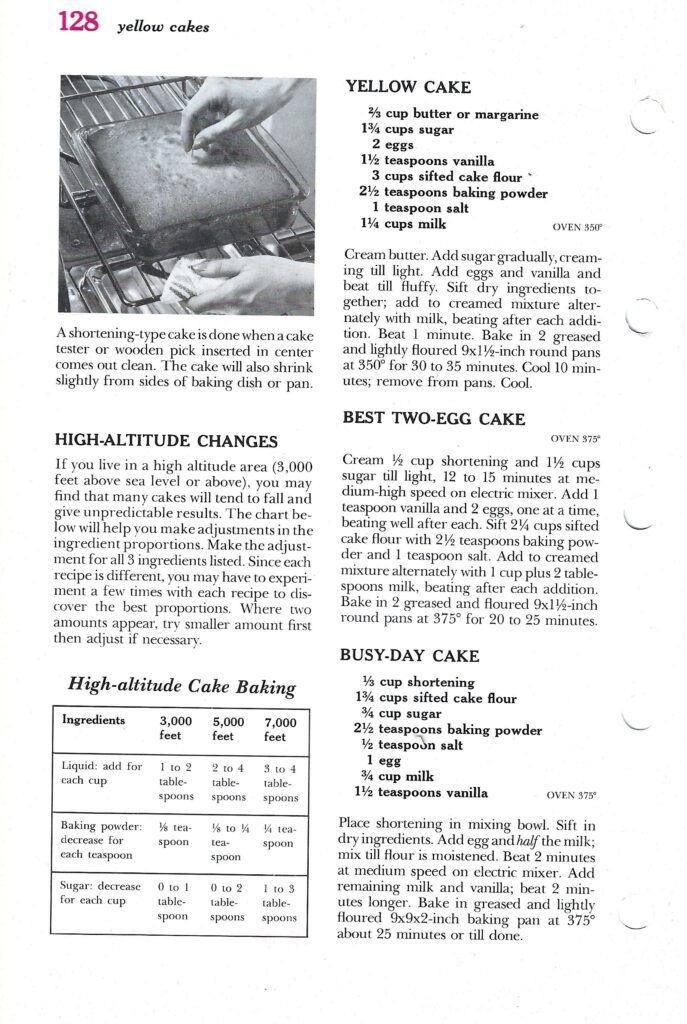 128 yellow cakes

A shortening-type cake is done when a cake tester or wooden pick inserted in center comes out clean. The cake will also shrink slightly from sides of baking dish or pan.

HIGH-ALTITUDE CHANGES

If you live in a high altitude area (3,000 feet above sea level or above), you may find that many cakes will tend to fall and give unpredictable results. The chart below will help you make adjustments in the ingredient proportions. Make the adjustment for all 3 ingredients listed. Since each recipe is different, you may have to experiment a few times with each recipe to discover the best proportions. Where two amounts appear, try smaller amount first then adjust if necessary.

High-altitude Cake Baking

| Ingredients | 3,000 feet | 5,000 feet | 7,000 feet |
|---|---|---|---|
| Liquid: add for each cup | 1 to 2 tablespoons | 2 to 4 tablespoons | 3 to 4 tablespoons |
| Baking powder: decrease for each teaspoon | ⅛ teaspoon | ⅛ to ¼ teaspoon | ¼ teaspoon |
| Sugar: decrease for each cup | 0 to 1 tablespoon | 0 to 2 tablespoons | 1 to 3 tablespoons |

YELLOW CAKE

⅔ cup butter or margarine
1¾ cups sugar
2 eggs
1½ teaspoons vanilla
3 cups sifted cake flour
2½ teaspoons baking powder
1 teaspoon salt
1¼ cups milk
OVEN 350°

Cream butter. Add sugar gradually, creaming till light. Add eggs and vanilla and beat till fluffy. Sift dry ingredients together; add to creamed mixture alternately with milk, beating after each addition. Beat 1 minute. Bake in 2 greased and lightly floured 9x1½-inch round pans at 350° for 30 to 35 minutes. Cool 10 minutes; remove from pans. Cool.

BEST TWO-EGG CAKE

OVEN 375°

Cream ½ cup shortening and 1½ cups sugar till light, 12 to 15 minutes at medium-high speed on electric mixer. Add 1 teaspoon vanilla and 2 eggs, one at a time, beating well after each. Sift 2¼ cups sifted cake flour with 2½ teaspoons baking powder and 1 teaspoon salt. Add to creamed mixture alternately with 1 cup plus 2 tablespoons milk, beating after each addition. Bake in 2 greased and floured 9x1½-inch round pans at 375° for 20 to 25 minutes.

BUSY-DAY CAKE

⅓ cup shortening
1¾ cups sifted cake flour
¾ cup sugar
2½ teaspoons baking powder
½ teaspoon salt
1 egg
¾ cup milk
1½ teaspoons vanilla
OVEN 375°

Place shortening in mixing bowl. Sift in dry ingredients. Add egg and half the milk; mix till flour is moistened. Beat 2 minutes at medium speed on electric mixer. Add remaining milk and vanilla; beat 2 minutes longer. Bake in greased and lightly floured 9x9x2-inch baking pan at 375° about 25 minutes or till done.